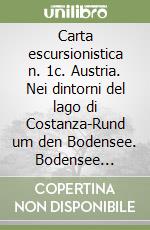 unilibro

Carta escursionistica n. 1c. Austria. Nei dintorni del lago di Costanza-Rund um den Bodensee. Bodensee...

COPERTINA NON DISPONIBILE